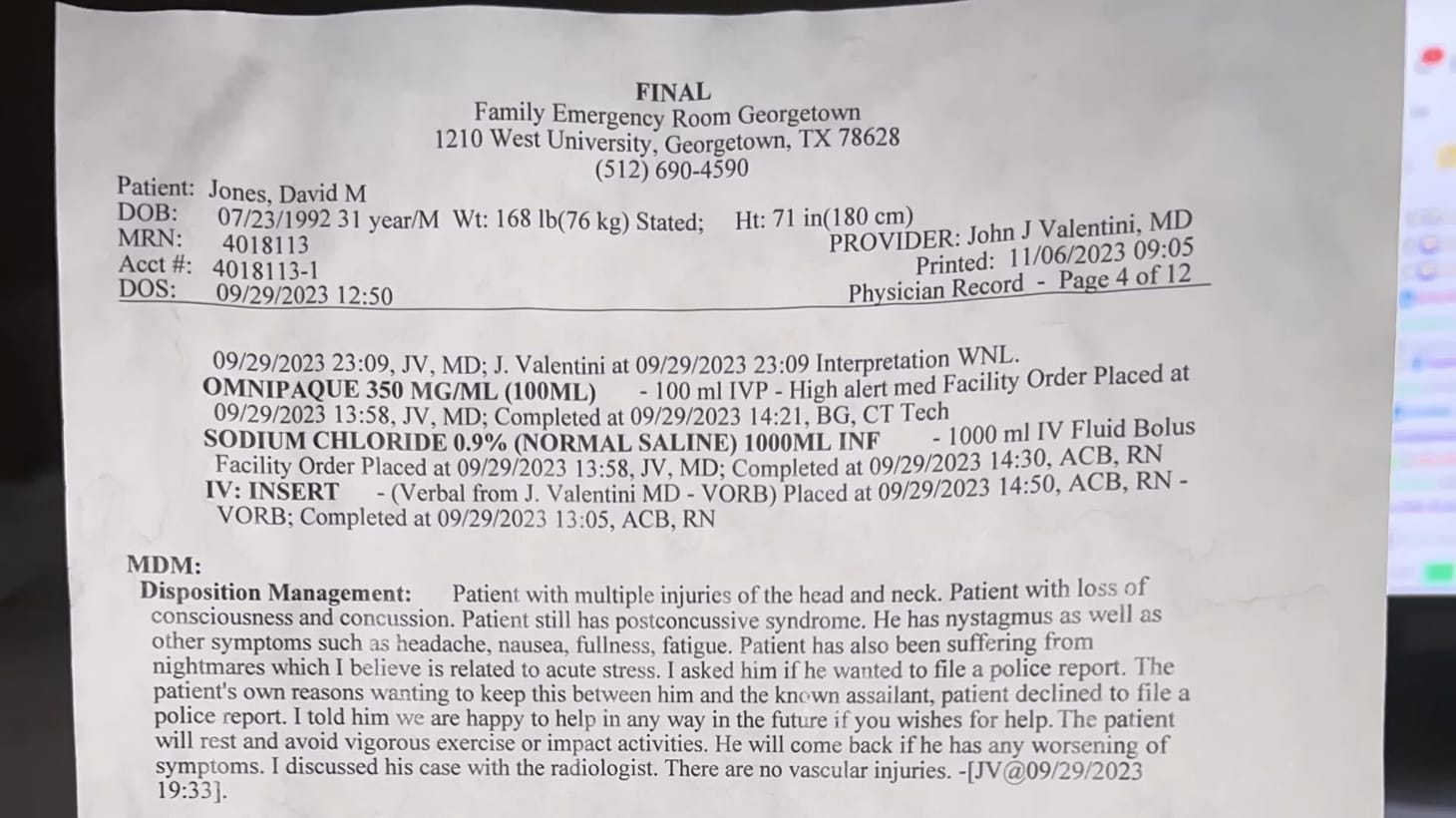 FINAL
Family Emergency Room Georgetown
1210 West University, Georgetown, TX 78628
(512) 690-4590

Patient: Jones, David M
DOB: 07/23/1992 31 year/M Wt: 168 lb(76 kg) Stated; Ht: 71 in(180 cm)
MRN: 4018113
Acct #: 4018113-1
DOS: 09/29/2023 12:50

PROVIDER: John J Valentini, MD
Printed: 11/06/2023 09:05
Physician Record - Page 4 of 12

09/29/2023 23:09, JV, MD; J. Valentini at 09/29/2023 23:09 Interpretation WNL.
OMNIPAQUE 350 MG/ML (100ML) - 100 ml IVP - High alert med Facility Order Placed at 09/29/2023 13:58, JV, MD; Completed at 09/29/2023 14:21, BG, CT Tech
SODIUM CHLORIDE 0.9% (NORMAL SALINE) 1000ML INF - 1000 ml IV Fluid Bolus Facility Order Placed at 09/29/2023 13:58, JV, MD; Completed at 09/29/2023 14:30, ACB, RN
IV: INSERT - (Verbal from J. Valentini MD - VORB) Placed at 09/29/2023 14:50, ACB, RN - VORB; Completed at 09/29/2023 13:05, ACB, RN

MDM:
Disposition Management: Patient with multiple injuries of the head and neck. Patient with loss of consciousness and concussion. Patient still has postconcussive syndrome. He has nystagmus as well as other symptoms such as headache, nausea, fullness, fatigue. Patient has also been suffering from nightmares which I believe is related to acute stress. I asked him if he wanted to file a police report. The patient's own reasons wanting to keep this between him and the known assailant, patient declined to file a police report. I told him we are happy to help in any way in the future if you wishes for help. The patient will rest and avoid vigorous exercise or impact activities. He will come back if he has any worsening of symptoms. I discussed his case with the radiologist. There are no vascular injuries. -[JV@09/29/2023 19:33].